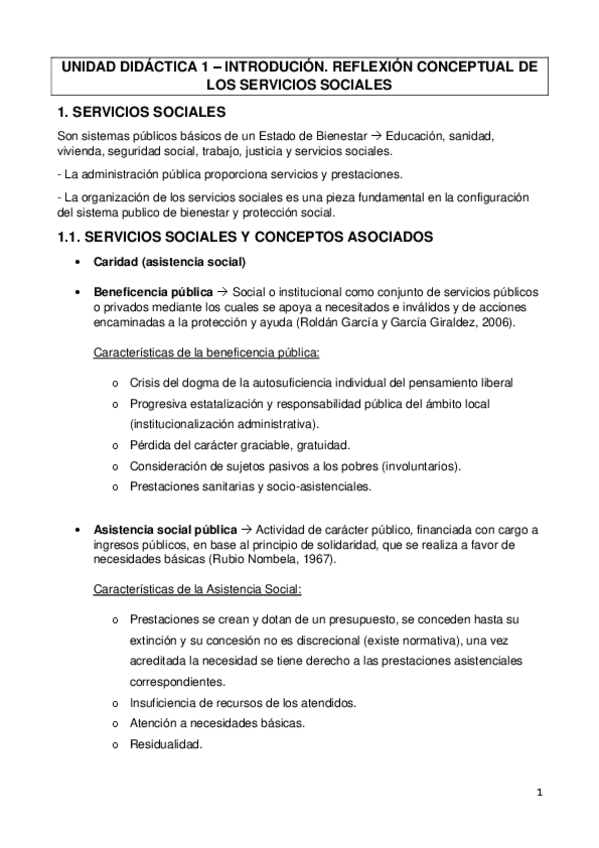 UNIDAD DIDÁCTICA 1 – INTRODUCIÓN. REFLEXIÓN CONCEPTUAL DE LOS SERVICIOS SOCIALES

1. SERVICIOS SOCIALES

Son sistemas públicos básicos de un Estado de Bienestar → Educación, sanidad, vivienda, seguridad social, trabajo, justicia y servicios sociales.

- La administración pública proporciona servicios y prestaciones.

- La organización de los servicios sociales es una pieza fundamental en la configuración del sistema publico de bienestar y protección social.

1.1. SERVICIOS SOCIALES Y CONCEPTOS ASOCIADOS

• Caridad (asistencia social)

• Beneficencia pública → Social o institucional como conjunto de servicios públicos o privados mediante los cuales se apoya a necesitados e inválidos y de acciones encaminadas a la protección y ayuda (Roldán García y García Giraldez, 2006).

Características de la beneficencia pública:

o Crisis del dogma de la autosuficiencia individual del pensamiento liberal
o Progresiva estatalización y responsabilidad pública del ámbito local (institucionalización administrativa).
o Pérdida del carácter graciable, gratuidad.
o Consideración de sujetos pasivos a los pobres (involuntarios).
o Prestaciones sanitarias y socio-asistenciales.

• Asistencia social pública → Actividad de carácter público, financiada con cargo a ingresos públicos, en base al principio de solidaridad, que se realiza a favor de necesidades básicas (Rubio Nombela, 1967).

Características de la Asistencia Social:

o Prestaciones se crean y dotan de un presupuesto, se conceden hasta su extinción y su concesión no es discrecional (existe normativa), una vez acreditada la necesidad se tiene derecho a las prestaciones asistenciales correspondientes.
o Insuficiencia de recursos de los atendidos.
o Atención a necesidades básicas.
o Residualidad.

1